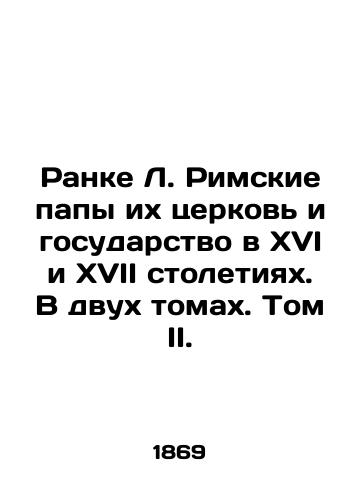 Ранке Л. Римские папы их церковь и государство в XVI и XVII столетиях. В двух томах. Том II.

1869